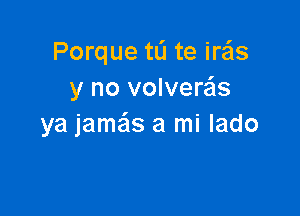 Porque tú te irás
y no volverás
ya jamás a mi lado